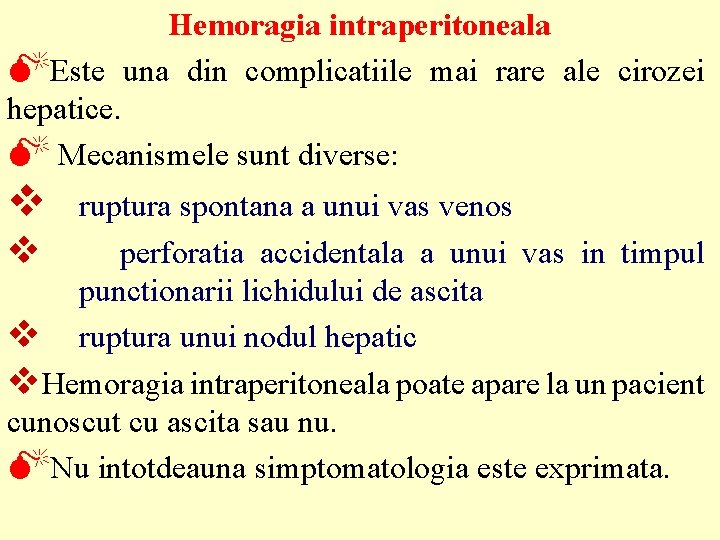 Hemoragia intraperitoneala

Este una din complicatiile mai rare ale cirozei hepatice.

Mecanismele sunt diverse:

ruptura spontana a unui vas venos

perforatia accidentala a unui vas in timpul punctionarii lichidului de ascita

ruptura unui nodul hepatic

Hemoragia intraperitoneala poate apare la un pacient cunoscut cu ascita sau nu.

Nu intotdeauna simptomatologia este exprimata.